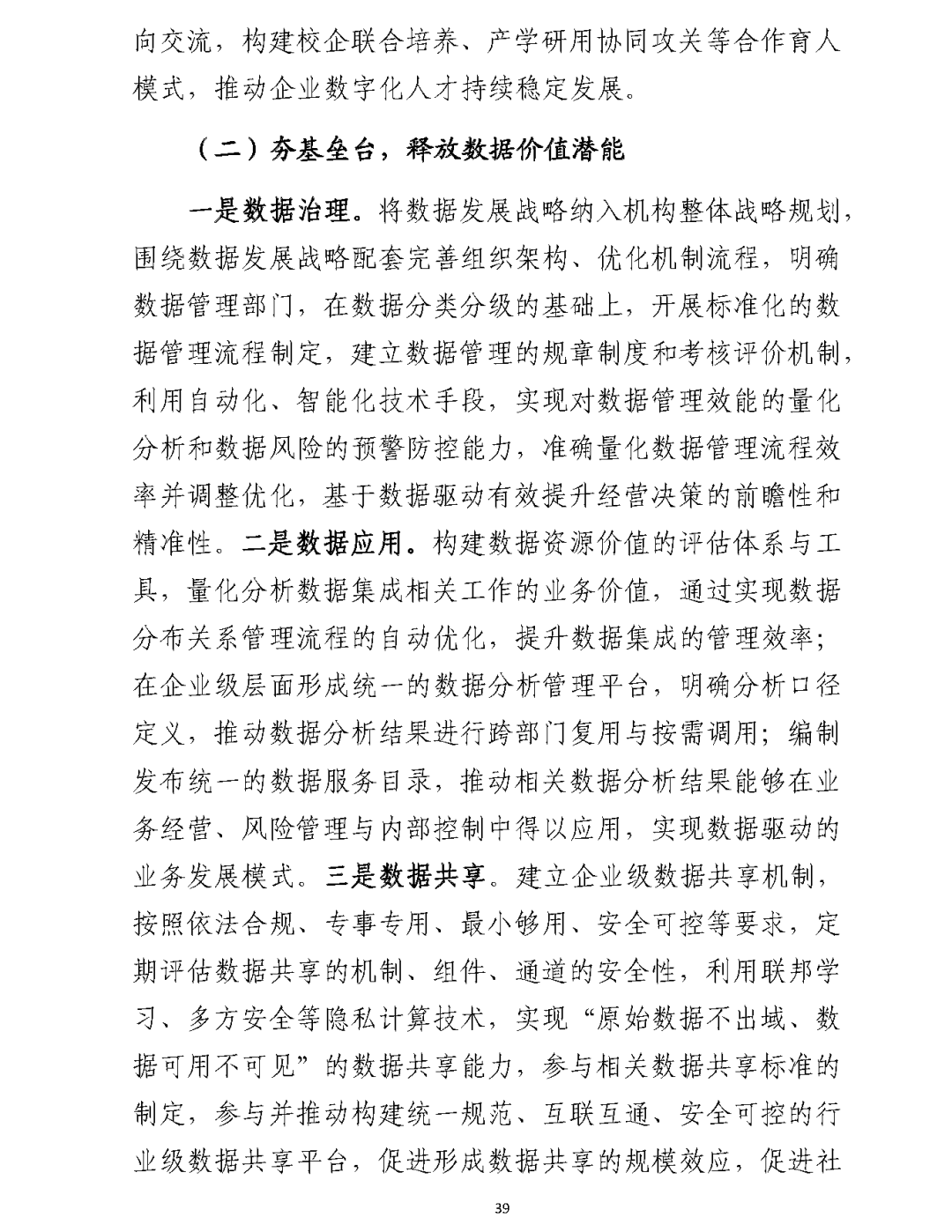 向交流，构建校企联合培养、产学研用协同攻关等合作育人模式，推动企业数字化人才持续稳定发展。

（二）夯基垒台，释放数据价值潜能

一是数据治理。将数据发展战略纳入机构整体战略规划，围绕数据发展战略配套完善组织架构、优化机制流程，明确数据管理部门，在数据分类分级的基础上，开展标准化的数据管理流程制定，建立数据管理的规章制度和考核评价机制，利用自动化、智能化技术手段，实现对数据管理效能的量化分析和数据风险的预警防控能力，准确量化数据管理流程效率并调整优化，基于数据驱动有效提升经营决策的前瞻性和精准性。二是数据应用。构建数据资源价值的评估体系与工具，量化分析数据集成相关工作的业务价值，通过实现数据分布关系管理流程的自动优化，提升数据集成的管理效率；在企业级层面形成统一的数据分析管理平台，明确分析口径定义，推动数据分析结果进行跨部门复用与按需调用；编制发布统一的数据服务目录，推动相关数据分析结果能够在业务经营、风险管理与内部控制中得以应用，实现数据驱动的业务发展模式。三是数据共享。建立企业级数据共享机制，按照依法合规、专事专用、最小够用、安全可控等要求，定期评估数据共享的机制、组件、通道的安全性，利用联邦学习、多方安全等隐私计算技术，实现“原始数据不出域、数据可用不可见”的数据共享能力，参与相关数据共享标准的制定，参与并推动构建统一规范、互联互通、安全可控的行业级数据共享平台，促进形成数据共享的规模效应，促进社

39